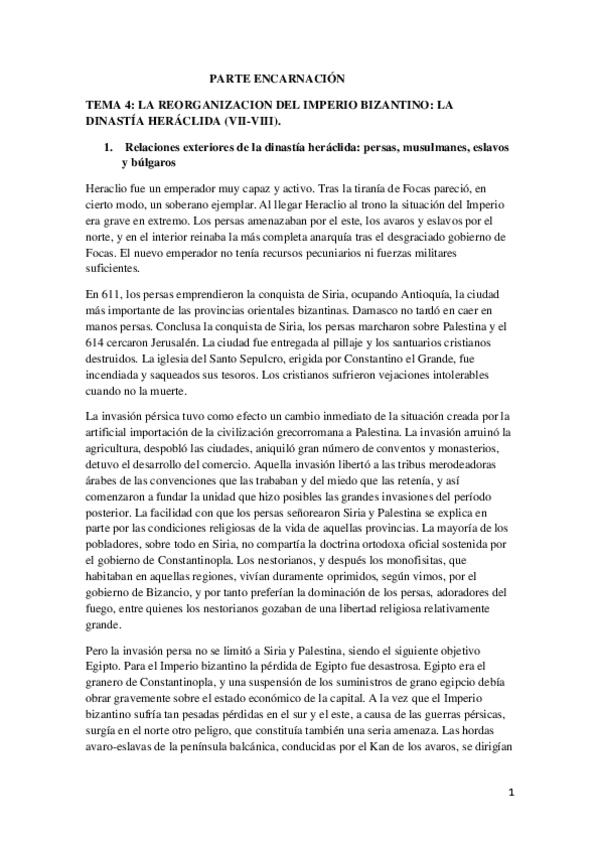 PARTE ENCARNACIÓN

TEMA 4: LA REORGANIZACION DEL IMPERIO BIZANTINO: LA DINASTÍA HERÁCLIDA (VII-VIII).

1. Relaciones exteriores de la dinastía heráclida: persas, musulmanes, eslavos y búlgaros

Heraclio fue un emperador muy capaz y activo. Tras la tiranía de Focas pareció, en cierto modo, un soberano ejemplar. Al llegar Heraclio al trono la situación del Imperio era grave en extremo. Los persas amenazaban por el este, los avaros y eslavos por el norte, y en el interior reinaba la más completa anarquía tras el desgraciado gobierno de Focas. El nuevo emperador no tenía recursos pecuniarios ni fuerzas militares suficientes.

En 611, los persas emprendieron la conquista de Siria, ocupando Antioquía, la ciudad más importante de las provincias orientales bizantinas. Damasco no tardó en caer en manos persas. Conclusa la conquista de Siria, los persas marcharon sobre Palestina y el 614 cercaron Jerusalén. La ciudad fue entregada al pillaje y los santuarios cristianos destruidos. La iglesia del Santo Sepulcro, erigida por Constantino el Grande, fue incendiada y saqueados sus tesoros. Los cristianos sufrieron vejaciones intolerables cuando no la muerte.

La invasión pérsica tuvo como efecto un cambio inmediato de la situación creada por la artificial importación de la civilización grecorromana a Palestina. La invasión arruinó la agricultura, despobló las ciudades, aniquiló gran número de conventos y monasterios, detuvo el desarrollo del comercio. Aquella invasión libertó a las tribus merodeadoras árabes de las convenciones que las trababan y del miedo que las retenía, y así comenzaron a fundar la unidad que hizo posibles las grandes invasiones del período posterior. La facilidad con que los persas señorearon Siria y Palestina se explica en parte por las condiciones religiosas de la vida de aquellas provincias. La mayoría de los pobladores, sobre todo en Siria, no compartía la doctrina ortodoxa oficial sostenida por el gobierno de Constantinopla. Los nestorianos, y después los monofisitas, que habitaban en aquellas regiones, vivían duramente oprimidos, según vimos, por el gobierno de Bizancio, y por tanto preferían la dominación de los persas, adoradores del fuego, entre quienes los nestorianos gozaban de una libertad religiosa relativamente grande.

Pero la invasión persa no se limitó a Siria y Palestina, siendo el siguiente objetivo Egipto. Para el Imperio bizantino la pérdida de Egipto fue desastrosa. Egipto era el granero de Constantinopla, y una suspensión de los suministros de grano egipcio debía obrar gravemente sobre el estado económico de la capital. A la vez que el Imperio bizantino sufría tan pesadas pérdidas en el sur y el este, a causa de las guerras pérsicas, surgía en el norte otro peligro, que constituía también una seria amenaza. Las hordas avaro-eslavas de la península balcánica, conducidas por el Kan de los avaros, se dirigían

1